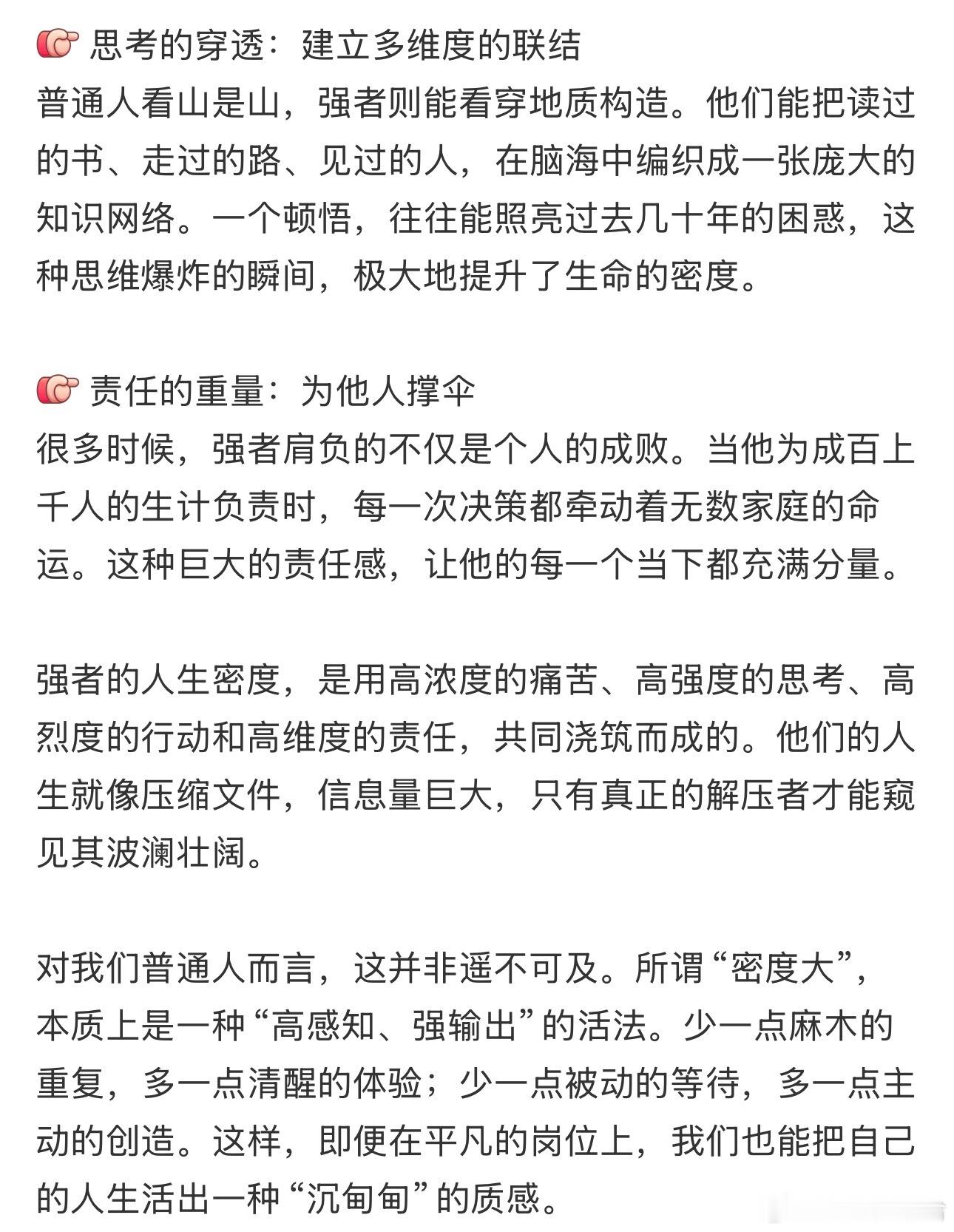 👉 思考的穿透：建立多维度的联结
普通人看山是山，强者则能看穿地质构造。他们能把读过的书、走过的路、见过的人，在脑海中编织成一张庞大的知识网络。一个顿悟，往往能照亮过去几十年的困惑，这种思维爆炸的瞬间，极大地提升了生命的密度。

👉 责任的重量：为他人撑伞
很多时候，强者肩负的不仅是个人的成败。当他为成百上千人的生计负责时，每一次决策都牵动着无数家庭的命运。这种巨大的责任感，让他的每一个当下都充满分量。

强者的人生密度，是用高浓度的痛苦、高强度的思考、高烈度的行动和高维度的责任，共同浇筑而成的。他们的人生就像压缩文件，信息量巨大，只有真正的解压者才能窥见其波澜壮阔。

对我们普通人而言，这并非遥不可及。所谓“密度大”，本质上是一种“高感知、强输出”的活法。少一点麻木的重复，多一点清醒的体验；少一点被动的等待，多一点主动的创造。这样，即便在平凡的岗位上，我们也能把自己的人生活出一种“沉甸甸”的质感。